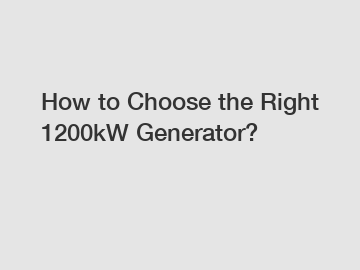 How to Choose the Right 1200kW Generator?